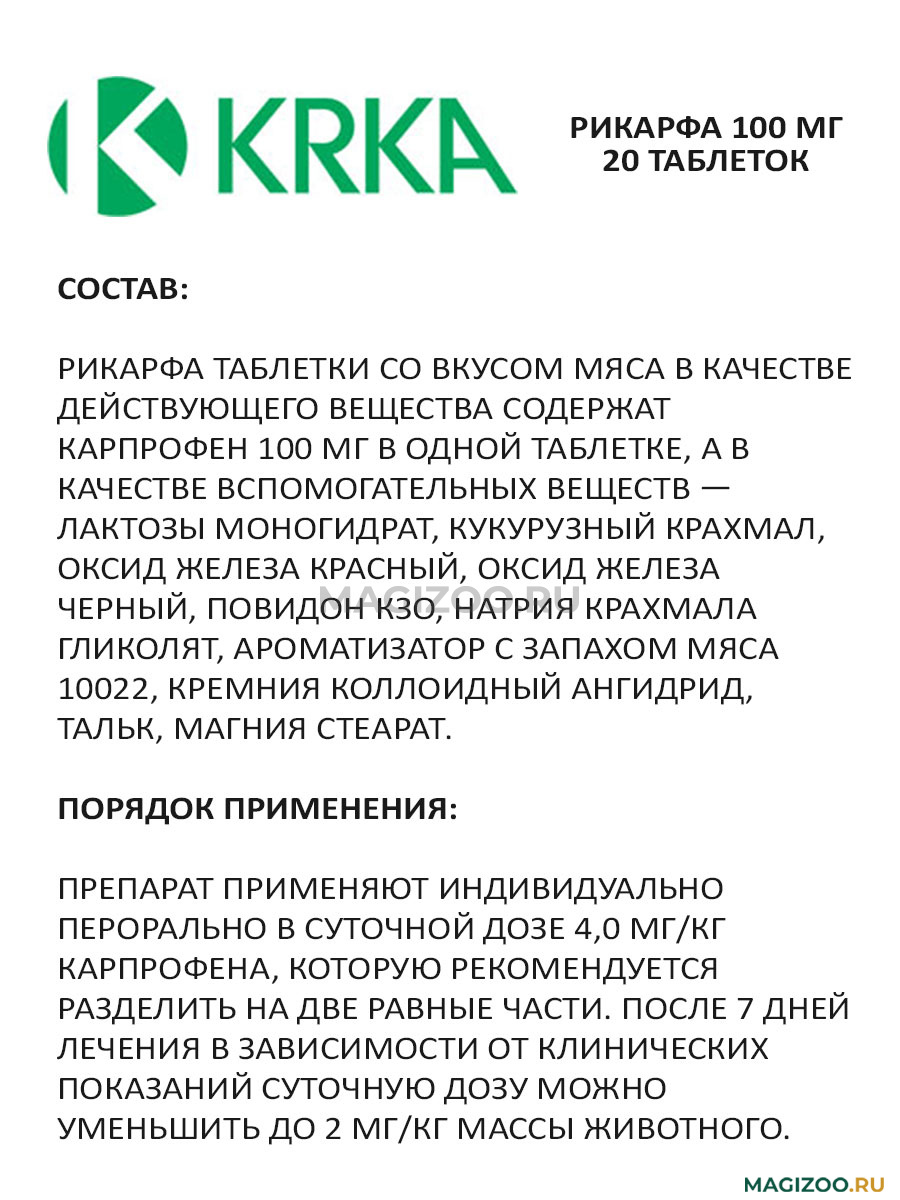 KRKA

РИКАРФА 100 МГ
20 ТАБЛЕТОК

СОСТАВ:

РИКАРФА ТАБЛЕТКИ СО ВКУСОМ МЯСА В КАЧЕСТВЕ ДЕЙСТВУЮЩЕГО ВЕЩЕСТВА СОДЕРЖАТ КАРПРОФЕН 100 МГ В ОДНОЙ ТАБЛЕТКЕ, А В КАЧЕСТВЕ ВСПОМОГАТЕЛЬНЫХ ВЕЩЕСТВ — ЛАКТОЗЫ МОНОГИДРАТ, КУКУРУЗНЫЙ КРАХМАЛ, ОКСИД ЖЕЛЕЗА КРАСНЫЙ, ОКСИД ЖЕЛЕЗА ЧЕРНЫЙ, ПОВИДОН К30, НАТРИЯ КРАХМАЛА ГЛИКОЛЯТ, АРОМАТИЗАТОР С ЗАПАХОМ МЯСА 10022, КРЕМНИЯ КОЛЛОИДНЫЙ АНГИДРИД, ТАЛЬК, МАГНИЯ СТЕАРАТ.

MAGIZOO.RU

ПОРЯДОК ПРИМЕНЕНИЯ:

ПРЕПАРАТ ПРИМЕНЯЮТ ИНДИВИДУАЛЬНО ПЕРОРАЛЬНО В СУТОЧНОЙ ДОЗЕ 4,0 МГ/КГ КАРПРОФЕНА, КОТОРУЮ РЕКОМЕНДУЕТСЯ РАЗДЕЛИТЬ НА ДВЕ РАВНЫЕ ЧАСТИ. ПОСЛЕ 7 ДНЕЙ ЛЕЧЕНИЯ В ЗАВИСИМОСТИ ОТ КЛИНИЧЕСКИХ ПОКАЗАНИЙ СУТОЧНУЮ ДОЗУ МОЖНО УМЕНЬШИТЬ ДО 2 МГ/КГ МАССЫ ЖИВОТНОГО.

MAGIZOO.RU